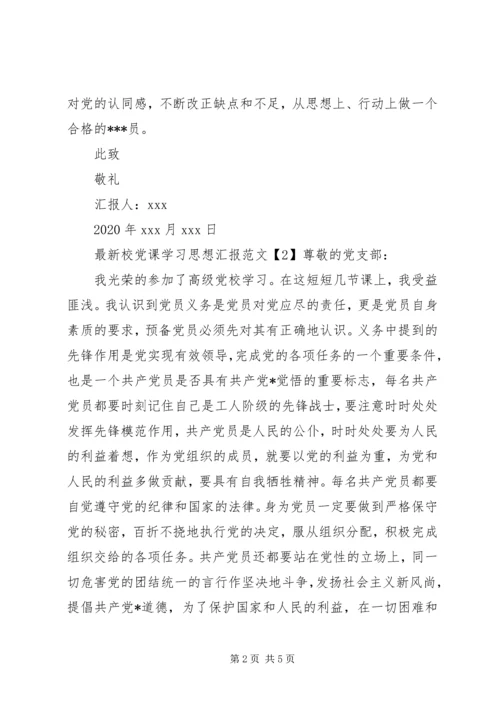 对党的认同感，不断改正缺点和不足，从思想上、行动上做一个合格的***员。

此致

敬礼

汇报人：xxx

2020 年 xxx 月 xxx 日

最新校党课学习思想汇报范文【2】尊敬的党支部：

我光荣的参加了高级党校学习。在这短短几节课上，我受益匪浅。我认识到党员义务是党员对党应尽的责任，更是党员自身素质的要求，预备党员必须先对其有正确地认识。义务中提到的先锋作用是党实现有效领导，完成党的各项任务的一个重要条件，也是一个共产党员是否具有共产党*觉悟的重要标志，每名共产党员都要时刻记住自己是工人阶级的先锋战士，要注意时时处处发挥先锋模范作用，共产党员是人民的公仆，时时处处要为人民的利益着想，作为党组织的成员，就要以党的利益为重，为党和人民的利益多做贡献，要具有自我牺牲精神。每名共产党员都要自觉遵守党的纪律和国家的法律。身为党员一定要做到严格保守党的秘密，百折不挠地执行党的决定，服从组织分配，积极完成组织交给的各项任务。共产党员还都要站在党性的立场上，同一切危害党的团结统一的言行作坚决地斗争，发扬社会主义新风尚，提倡共产党*道德，为了保护国家和人民的利益，在一切困难和

第 2 页 共 5 页